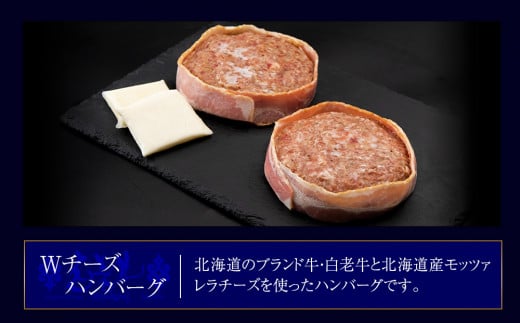 Wチーズ
ハンバーグ

北海道のブランド牛・白老牛と北海道産モッツァレラチーズを使ったハンバーグです。